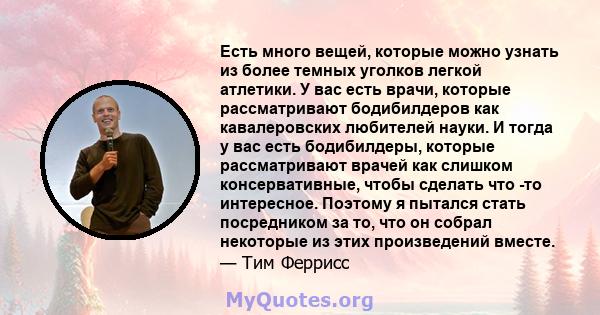 Есть много вещей, которые можно узнать из более темных уголков легкой атлетики. У вас есть врачи, которые рассматривают бодибилдеров как кавалеровских любителей науки. И тогда у вас есть бодибилдеры, которые рассматривают врачей как слишком консервативные, чтобы сделать что -то интересное. Поэтому я пытался стать посредником за то, что он собрал некоторые из этих произведений вместе.
— Тим Феррисс

MyQuotes.org